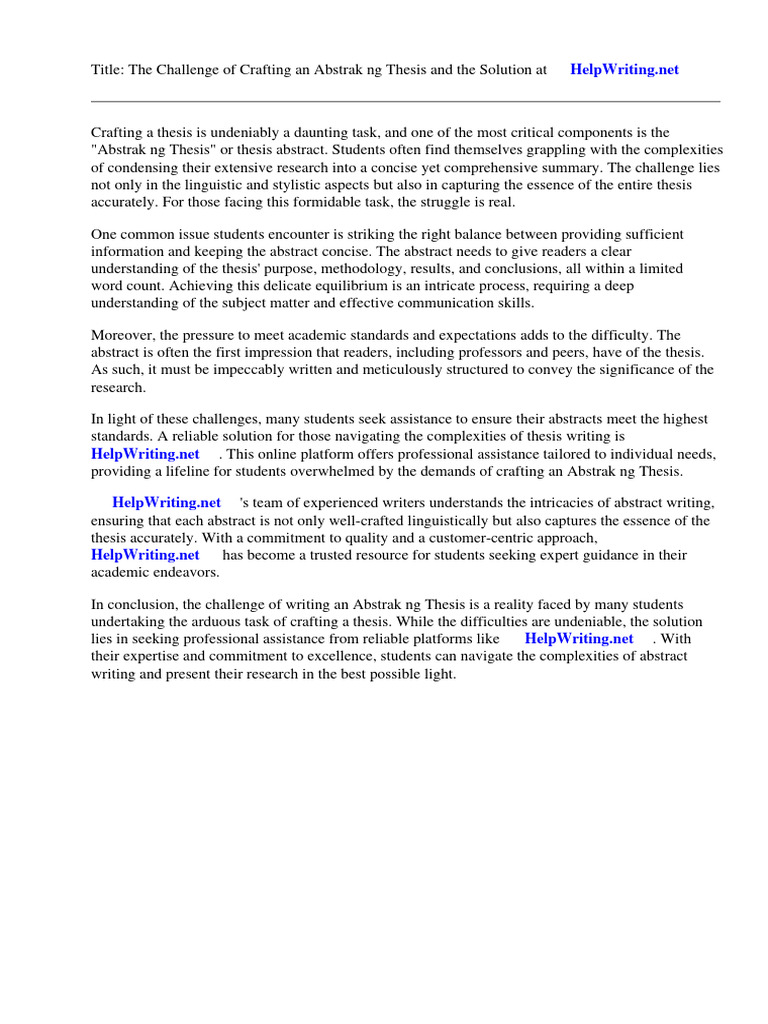 Title: The Challenge of Crafting an Abstrak ng Thesis and the Solution at HelpWriting.net

Crafting a thesis is undeniably a daunting task, and one of the most critical components is the "Abstrak ng Thesis" or thesis abstract. Students often find themselves grappling with the complexities of condensing their extensive research into a concise yet comprehensive summary. The challenge lies not only in the linguistic and stylistic aspects but also in capturing the essence of the entire thesis accurately. For those facing this formidable task, the struggle is real.

One common issue students encounter is striking the right balance between providing sufficient information and keeping the abstract concise. The abstract needs to give readers a clear understanding of the thesis' purpose, methodology, results, and conclusions, all within a limited word count. Achieving this delicate equilibrium is an intricate process, requiring a deep understanding of the subject matter and effective communication skills.

Moreover, the pressure to meet academic standards and expectations adds to the difficulty. The abstract is often the first impression that readers, including professors and peers, have of the thesis. As such, it must be impeccably written and meticulously structured to convey the significance of the research.

In light of these challenges, many students seek assistance to ensure their abstracts meet the highest standards. A reliable solution for those navigating the complexities of thesis writing is HelpWriting.net . This online platform offers professional assistance tailored to individual needs, providing a lifeline for students overwhelmed by the demands of crafting an Abstrak ng Thesis.

HelpWriting.net 's team of experienced writers understands the intricacies of abstract writing, ensuring that each abstract is not only well-crafted linguistically but also captures the essence of the thesis accurately. With a commitment to quality and a customer-centric approach, HelpWriting.net has become a trusted resource for students seeking expert guidance in their academic endeavors.

In conclusion, the challenge of writing an Abstrak ng Thesis is a reality faced by many students undertaking the arduous task of crafting a thesis. While the difficulties are undeniable, the solution lies in seeking professional assistance from reliable platforms like HelpWriting.net . With their expertise and commitment to excellence, students can navigate the complexities of abstract writing and present their research in the best possible light.